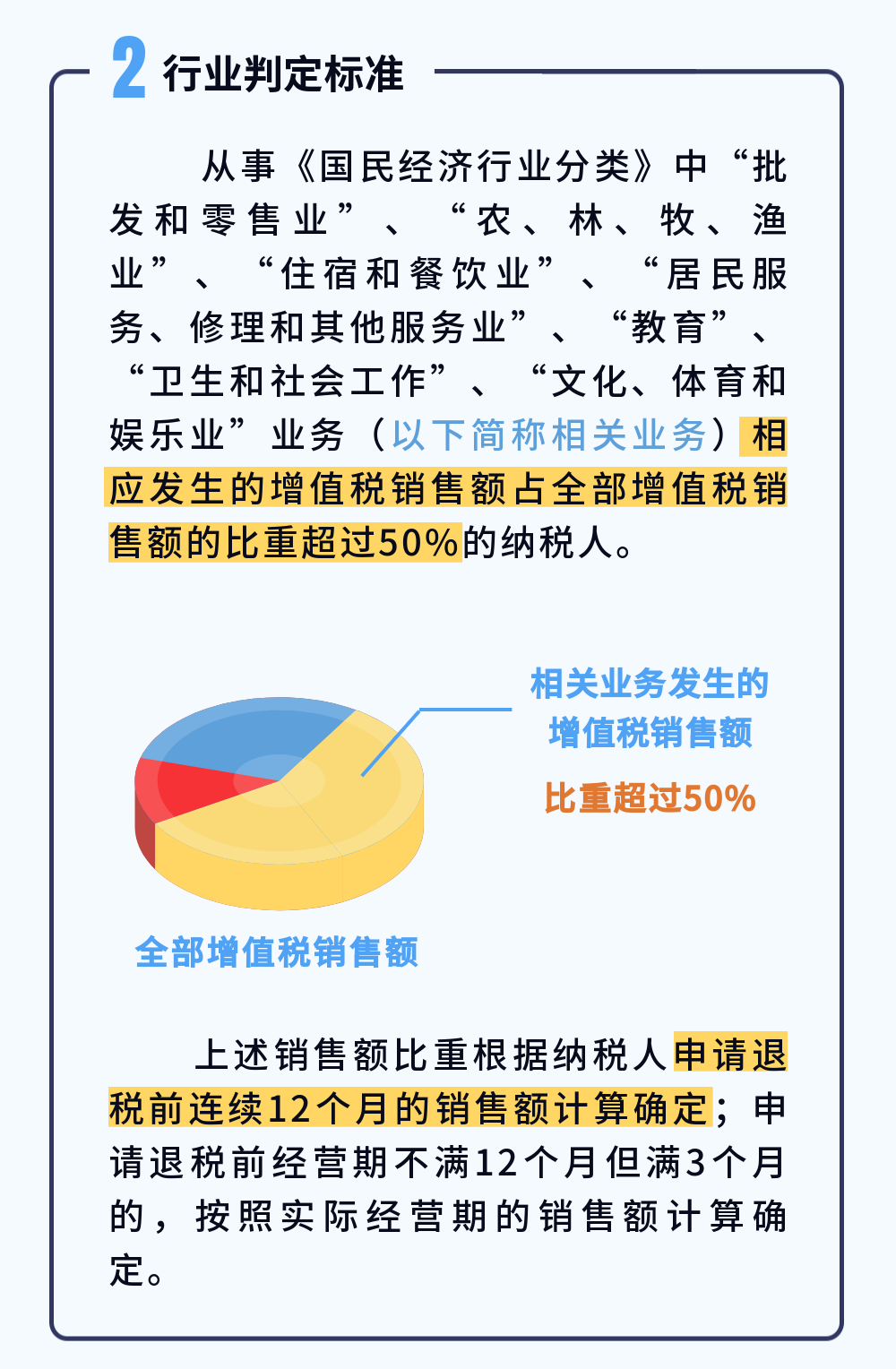 2 行业判定标准

从事《国民经济行业分类》中“批发和零售业”、“农、林、牧、渔业”、“住宿和餐饮业”、“居民服务、修理和其他服务业”、“教育”、“卫生和社会工作”、“文化、体育和娱乐业”业务（以下简称相关业务）相应发生的增值税销售额占全部增值税销售额的比重超过50%的纳税人。

相关业务发生的增值税销售额

比重超过50%

全部增值税销售额

上述销售额比重根据纳税人申请退税前连续12个月的销售额计算确定；申请退税前经营期不满12个月但满3个月的，按照实际经营期的销售额计算确定。